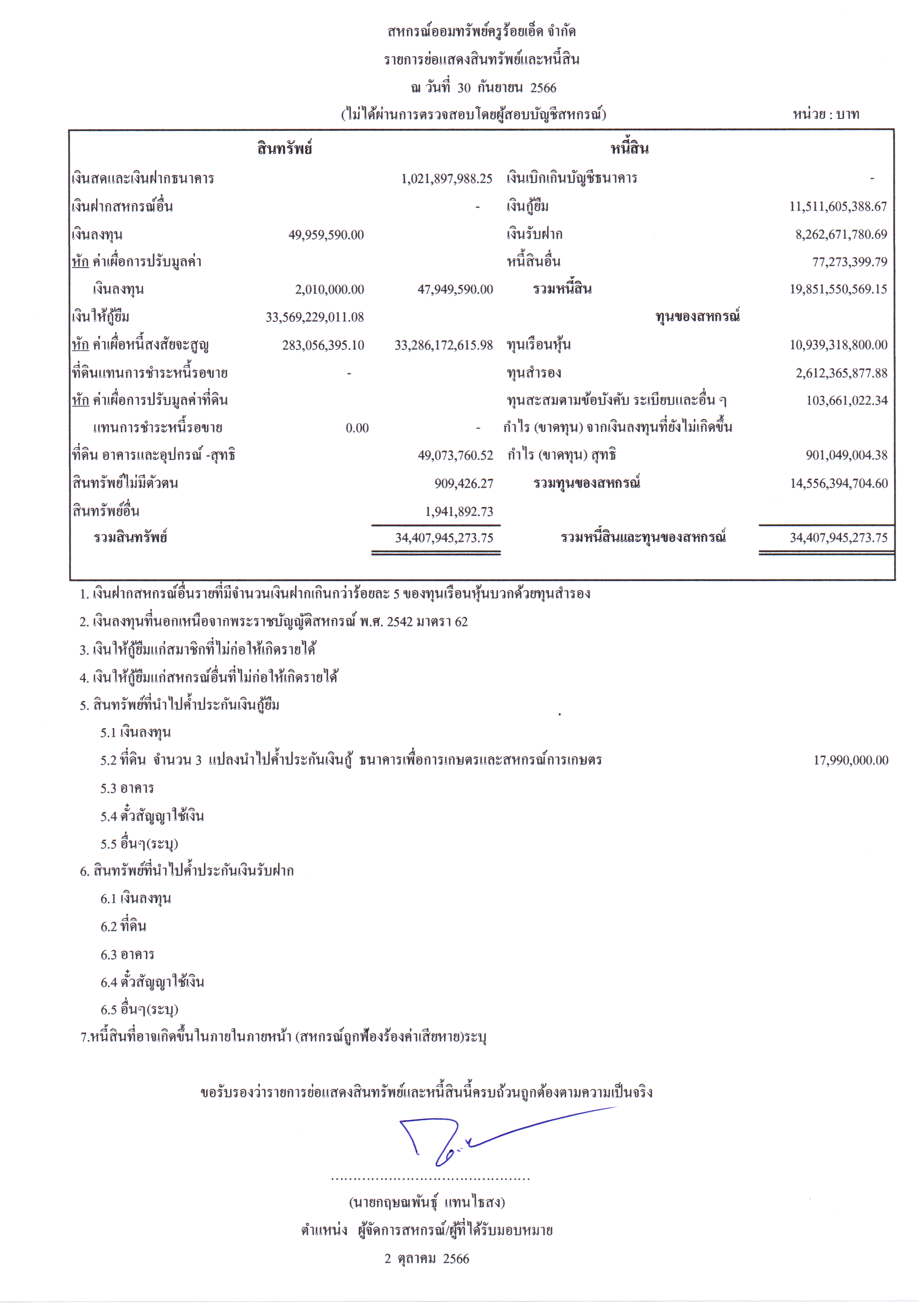 สหกรณ์ออมทรัพย์ครูร้อยเอ็ด จำกัด
รายการย่อแสดงสินทรัพย์และหนี้สิน
ณ วันที่ 30 กันยายน 2566
(ไม่ได้ผ่านการตรวจสอบโดยผู้สอบบัญชีสหกรณ์) หน่วย : บาท

| สินทรัพย์ | | | หนี้สิน | |
|---|---|---|---|---|
| เงินสดและเงินฝากธนาคาร | | 1,021,897,988.25 | เงินเบิกเกินบัญชีธนาคาร | - |
| เงินฝากสหกรณ์อื่น | | - | เงินกู้ยืม | 11,511,605,388.67 |
| เงินลงทุน | 49,959,590.00 | | เงินรับฝาก | 8,262,671,780.69 |
| หัก ค่าเผื่อการปรับมูลค่า | | | หนี้สินอื่น | 77,273,399.79 |
| เงินลงทุน | 2,010,000.00 | 47,949,590.00 | รวมหนี้สิน | 19,851,550,569.15 |
| เงินให้กู้ยืม | 33,569,229,011.08 | | ทุนของสหกรณ์ | |
| หัก ค่าเผื่อหนี้สงสัยจะสูญ | 283,056,395.10 | 33,286,172,615.98 | ทุนเรือนหุ้น | 10,939,318,800.00 |
| ที่ดินแทนการชำระหนี้รอขาย | - | | ทุนสำรอง | 2,612,365,877.88 |
| หัก ค่าเผื่อการปรับมูลค่าที่ดิน | | | ทุนสะสมตามข้อบังคับ ระเบียบและอื่น ๆ | 103,661,022.34 |
| แทนการชำระหนี้รอขาย | 0.00 | - | กำไร (ขาดทุน) จากเงินลงทุนที่ยังไม่เกิดขึ้น | |
| ที่ดิน อาคารและอุปกรณ์ -สุทธิ | | 49,073,760.52 | กำไร (ขาดทุน) สุทธิ | 901,049,004.38 |
| สินทรัพย์ไม่มีตัวตน | | 909,426.27 | รวมทุนของสหกรณ์ | 14,556,394,704.60 |
| สินทรัพย์อื่น | | 1,941,892.73 | | |
| รวมสินทรัพย์ | | 34,407,945,273.75 | รวมหนี้สินและทุนของสหกรณ์ | 34,407,945,273.75 |

1. เงินฝากสหกรณ์อื่นรายที่มีจำนวนเงินฝากเกินกว่าร้อยละ 5 ของทุนเรือนหุ้นบวกด้วยทุนสำรอง
2. เงินลงทุนที่นอกเหนือจากพระราชบัญญัติสหกรณ์ พ.ศ. 2542 มาตรา 62
3. เงินให้กู้ยืมแก่สมาชิกที่ไม่ก่อให้เกิดรายได้
4. เงินให้กู้ยืมแก่สหกรณ์อื่นที่ไม่ก่อให้เกิดรายได้
5. สินทรัพย์ที่นำไปค้ำประกันเงินกู้ยืม
5.1 เงินลงทุน
5.2 ที่ดิน จำนวน 3 แปลงนำไปค้ำประกันเงินกู้ ธนาคารเพื่อการเกษตรและสหกรณ์การเกษตร 17,990,000.00
5.3 อาคาร
5.4 ตั๋วสัญญาใช้เงิน
5.5 อื่นๆ(ระบุ)
6. สินทรัพย์ที่นำไปค้ำประกันเงินรับฝาก
6.1 เงินลงทุน
6.2 ที่ดิน
6.3 อาคาร
6.4 ตั๋วสัญญาใช้เงิน
6.5 อื่นๆ(ระบุ)
7.หนี้สินที่อาจเกิดขึ้นในภายในภายหน้า (สหกรณ์ถูกฟ้องร้องค่าเสียหาย)ระบุ

ขอรับรองว่ารายการย่อแสดงสินทรัพย์และหนี้สินนี้ครบถ้วนถูกต้องตามความเป็นจริง

(นายกฤษณพันธุ์ แทนไธสง)
ตำแหน่ง ผู้จัดการสหกรณ์/ผู้ที่ได้รับมอบหมาย
2 ตุลาคม 2566